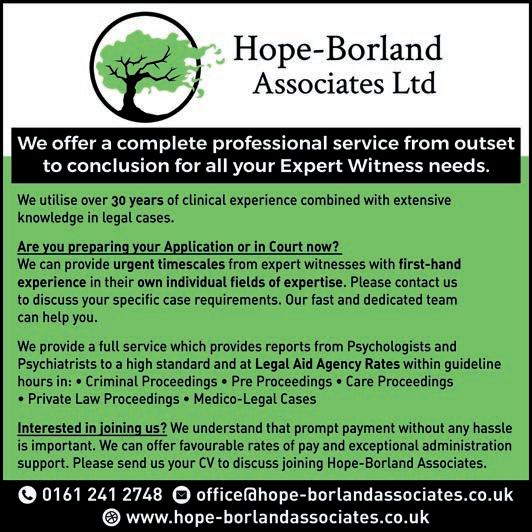 Hope-Borland
Associates Ltd

We offer a complete professional service from outset to conclusion for all your Expert Witness needs.

We utilise over 30 years of clinical experience combined with extensive knowledge in legal cases.

Are you preparing your Application or in Court now?
We can provide urgent timescales from expert witnesses with first-hand experience in their own individual fields of expertise. Please contact us to discuss your specific case requirements. Our fast and dedicated team can help you.

We provide a full service which provides reports from Psychologists and Psychiatrists to a high standard and at Legal Aid Agency Rates within guideline hours in: • Criminal Proceedings • Pre Proceedings • Care Proceedings • Private Law Proceedings • Medico-Legal Cases

Interested in joining us? We understand that prompt payment without any hassle is important. We can offer favourable rates of pay and exceptional administration support. Please send us your CV to discuss joining Hope-Borland Associates.

0161 241 2748 office@hope-borlandassociates.co.uk
www.hope-borlandassociates.co.uk